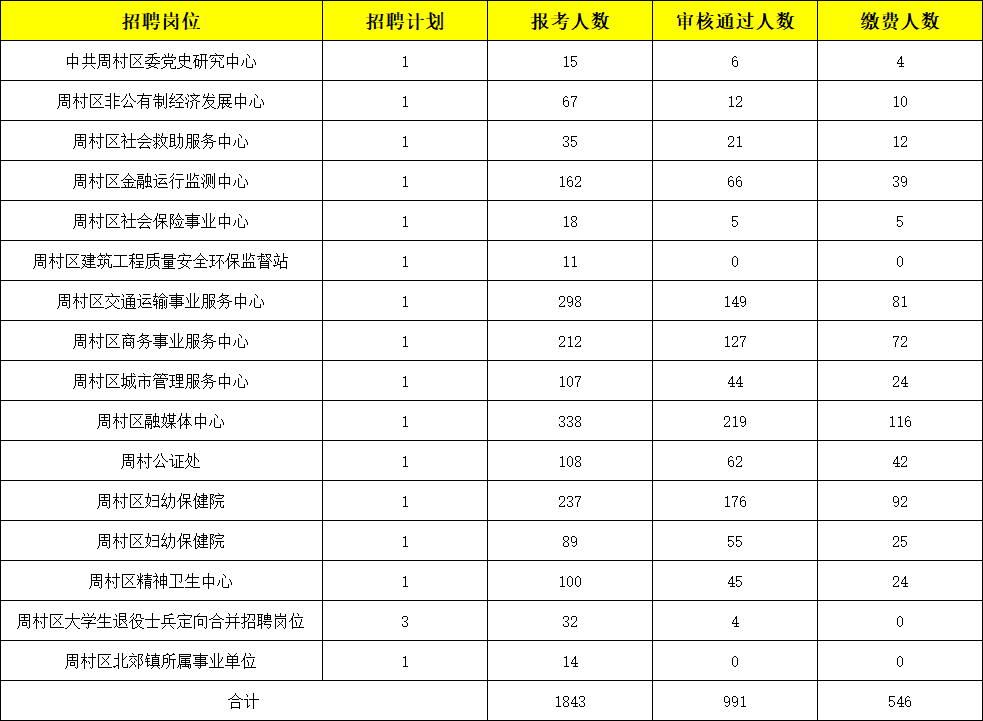 | 招聘岗位 | 招聘计划 | 报考人数 | 审核通过人数 | 缴费人数 |
|---|---|---|---|---|
| 中共周村区委党史研究中心 | 1 | 15 | 6 | 4 |
| 周村区非公有制经济发展中心 | 1 | 67 | 12 | 10 |
| 周村区社会救助服务中心 | 1 | 35 | 21 | 12 |
| 周村区金融运行监测中心 | 1 | 162 | 66 | 39 |
| 周村区社会保险事业中心 | 1 | 18 | 5 | 5 |
| 周村区建筑工程质量安全环保监督站 | 1 | 11 | 0 | 0 |
| 周村区交通运输事业服务中心 | 1 | 298 | 149 | 81 |
| 周村区商务事业服务中心 | 1 | 212 | 127 | 72 |
| 周村区城市管理服务中心 | 1 | 107 | 44 | 24 |
| 周村区融媒体中心 | 1 | 338 | 219 | 116 |
| 周村公证处 | 1 | 108 | 62 | 42 |
| 周村区妇幼保健院 | 1 | 237 | 176 | 92 |
| 周村区妇幼保健院 | 1 | 89 | 55 | 25 |
| 周村区精神卫生中心 | 1 | 100 | 45 | 24 |
| 周村区大学生退役士兵定向合并招聘岗位 | 3 | 32 | 4 | 0 |
| 周村区北郊镇所属事业单位 | 1 | 14 | 0 | 0 |
| 合计 | | 1843 | 991 | 546 |